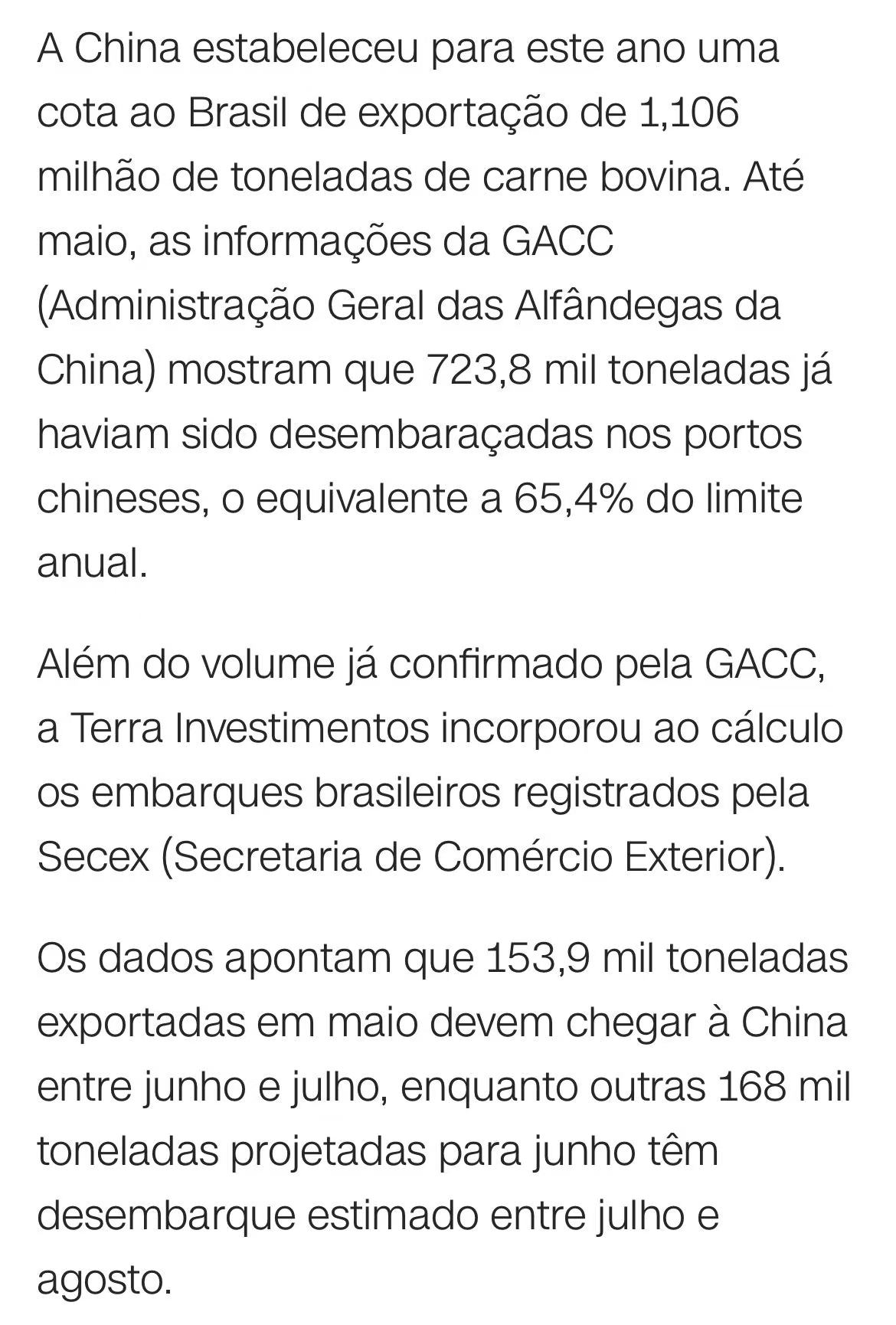 A China estabeleceu para este ano uma cota ao Brasil de exportação de 1,106 milhão de toneladas de carne bovina. Até maio, as informações da GACC (Administração Geral das Alfândegas da China) mostram que 723,8 mil toneladas já haviam sido desembaraçadas nos portos chineses, o equivalente a 65,4% do limite anual.

Além do volume já confirmado pela GACC, a Terra Investimentos incorporou ao cálculo os embarques brasileiros registrados pela Secex (Secretaria de Comércio Exterior).

Os dados apontam que 153,9 mil toneladas exportadas em maio devem chegar à China entre junho e julho, enquanto outras 168 mil toneladas projetadas para junho têm desembarque estimado entre julho e agosto.